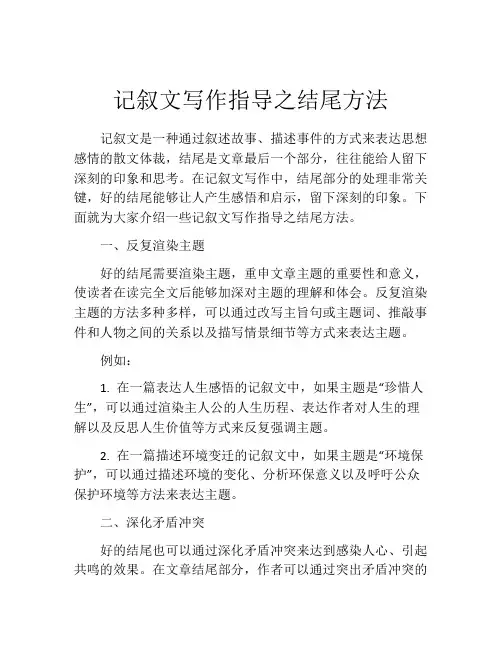 记叙文写作指导之结尾方法

记叙文是一种通过叙述故事、描述事件的方式来表达思想感情的散文体裁，结尾是文章最后一个部分，往往能给人留下深刻的印象和思考。在记叙文写作中，结尾部分的处理非常关键，好的结尾能够让人产生感悟和启示，留下深刻的印象。下面就为大家介绍一些记叙文写作指导之结尾方法。

一、反复渲染主题

好的结尾需要渲染主题，重申文章主题的重要性和意义，使读者在读完全文后能够加深对主题的理解和体会。反复渲染主题的方法多种多样，可以通过改写主旨句或主题词、推敲事件和人物之间的关系以及描写情景细节等方式来表达主题。

例如：

1. 在一篇表达人生感悟的记叙文中，如果主题是“珍惜人生”，可以通过渲染主人公的人生历程、表达作者对人生的理解以及反思人生价值等方式来反复强调主题。

2. 在一篇描述环境变迁的记叙文中，如果主题是“环境保护”，可以通过描述环境的变化、分析环保意义以及呼吁公众保护环境等方法来表达主题。

二、深化矛盾冲突

好的结尾也可以通过深化矛盾冲突来达到感染人心、引起共鸣的效果。在文章结尾部分，作者可以通过突出矛盾冲突的